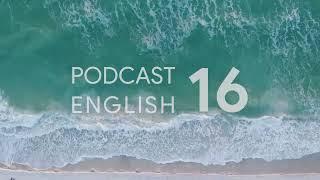 PODCAST ENGLISH 16